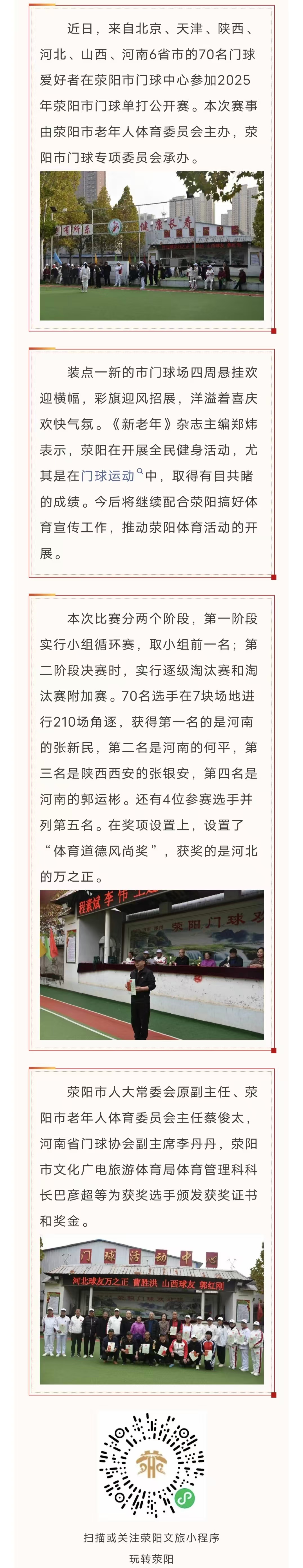 近日，来自北京、天津、陕西、河北、山西、河南6省市的70名门球爱好者在荥阳市门球中心参加2025年荥阳市门球单打公开赛。本次赛事由荥阳市老年人体育委员会主办，荥阳市门球专项委员会承办。

健康长寿

装点一新的市门球场四周悬挂欢迎横幅，彩旗迎风招展，洋溢着喜庆欢快气氛。《新老年》杂志主编郑炜表示，荥阳在开展全民健身活动，尤其是在门球运动中，取得有目共睹的成绩。今后将继续配合荥阳搞好体育宣传工作，推动荥阳体育活动的开展。

本次比赛分两个阶段，第一阶段实行小组循环赛，取小组前一名；第二阶段决赛时，实行逐级淘汰赛和淘汰赛附加赛。70名选手在7块场地进行210场角逐，获得第一名的是河南的张新民，第二名是河南的何平，第三名是陕西西安的张银安，第四名是河南的郭运彬。还有4位参赛选手并列第五名。在奖项设置上，设置了“体育道德风尚奖”，获奖的是河北的万之正。

荥阳门球

荥阳市人大常委会原副主任、荥阳市老年人体育委员会主任蔡俊太，河南省门球协会副主席李丹丹，荥阳市文化广电旅游体育局体育管理科科长巴彦超等为获奖选手颁发获奖证书和奖金。

门球活动中心

河北球友万之正 曹胜洪 山西球友 郭红刚

扫描或关注荥阳文旅小程序
玩转荥阳